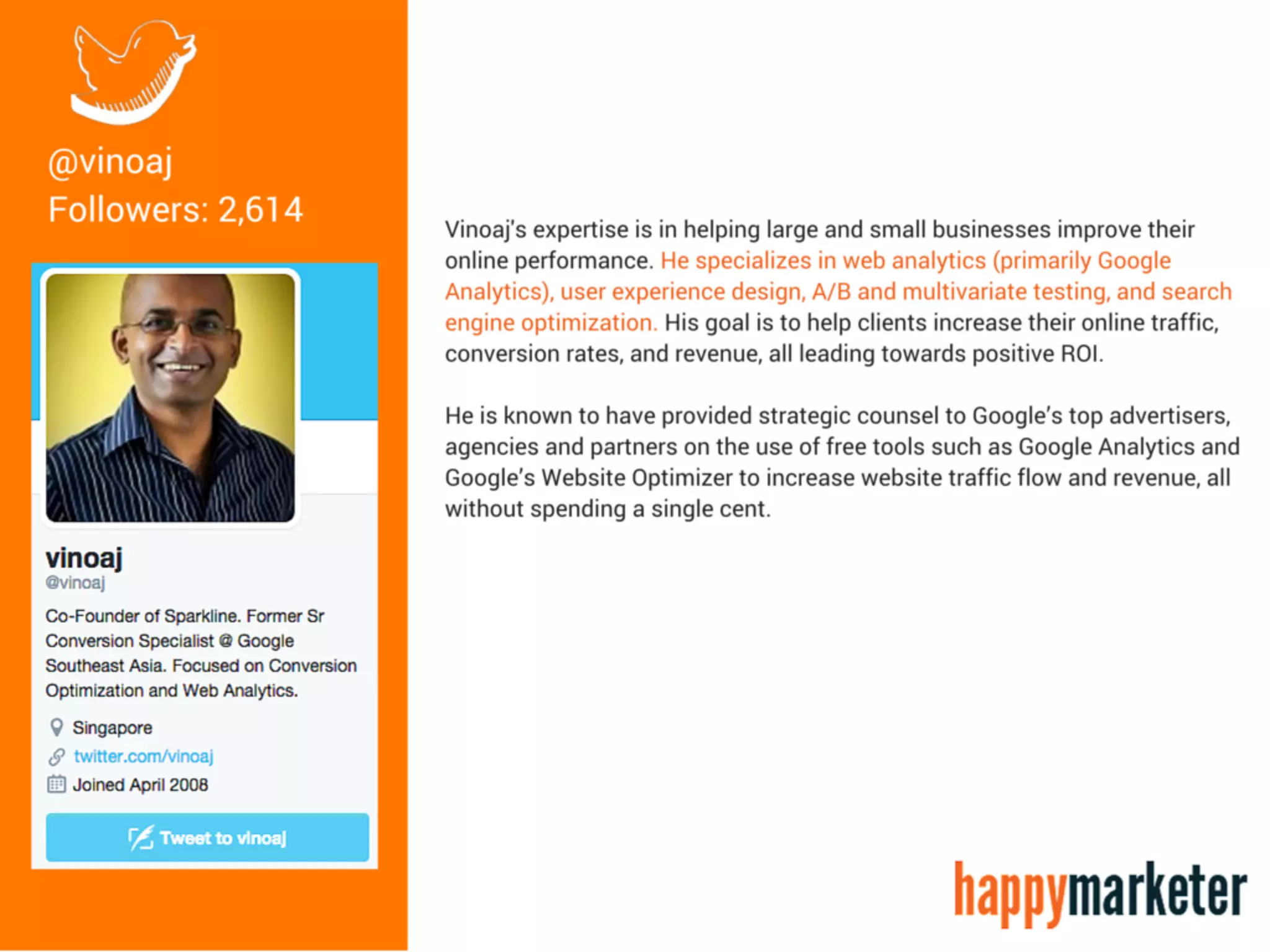 @vinoaj
Followers: 2,614

vinoaj
@vinoaj

Co-Founder of Sparkline. Former Sr Conversion Specialist @ Google Southeast Asia. Focused on Conversion Optimization and Web Analytics.

Singapore
twitter.com/vinoaj
Joined April 2008

Tweet to vinoaj

Vinoaj's expertise is in helping large and small businesses improve their online performance. He specializes in web analytics (primarily Google Analytics), user experience design, A/B and multivariate testing, and search engine optimization. His goal is to help clients increase their online traffic, conversion rates, and revenue, all leading towards positive ROI.

He is known to have provided strategic counsel to Google's top advertisers, agencies and partners on the use of free tools such as Google Analytics and Google's Website Optimizer to increase website traffic flow and revenue, all without spending a single cent.

happymarketer